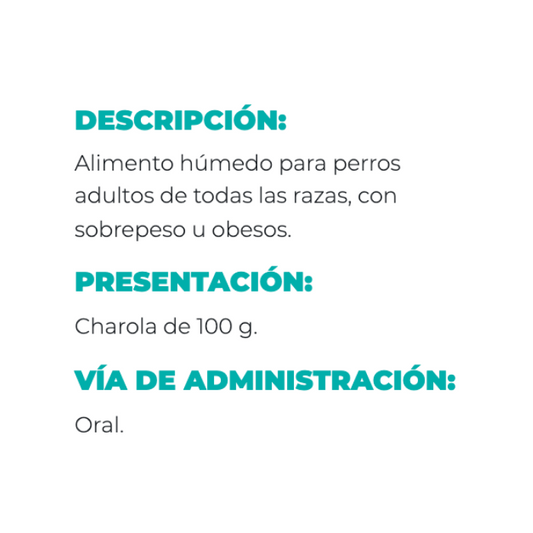 DESCRIPCIÓN:

Alimento húmedo para perros adultos de todas las razas, con sobrepeso u obesos.

PRESENTACIÓN:

Charola de 100 g.

VÍA DE ADMINISTRACIÓN:

Oral.